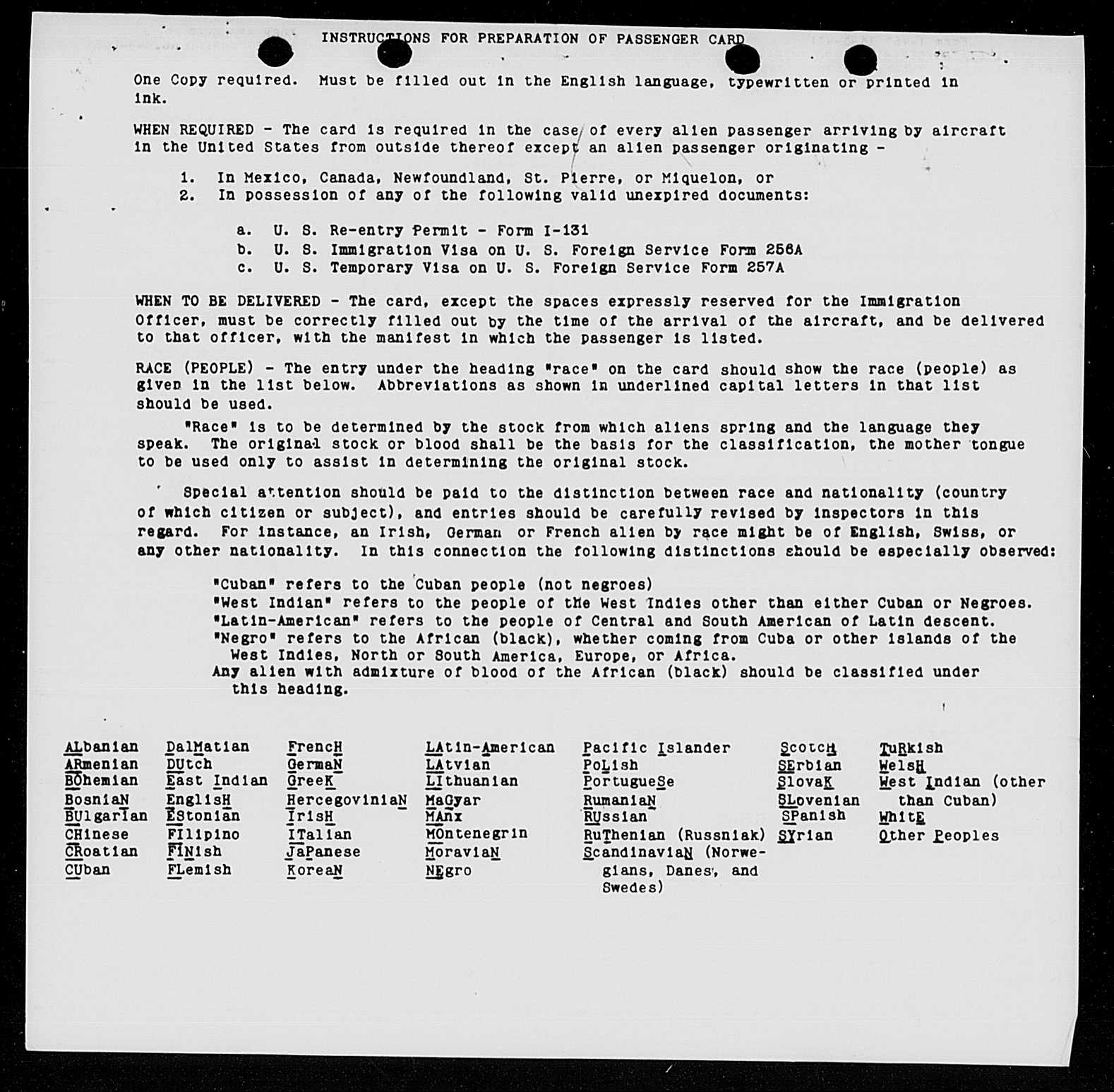 INSTRUCTIONS FOR PREPARATION OF PASSENGER CARD

One Copy required. Must be filled out in the English language, typewritten or printed in ink.

WHEN REQUIRED - The card is required in the case of every alien passenger arriving by aircraft in the United States from outside thereof except an alien passenger originating -

1. In Mexico, Canada, Newfoundland, St. Pierre, or Miquelon, or
2. In possession of any of the following valid unexpired documents:

a. U. S. Re-entry Permit - Form I-131
b. U. S. Immigration Visa on U. S. Foreign Service Form 256A
c. U. S. Temporary Visa on U. S. Foreign Service Form 257A

WHEN TO BE DELIVERED - The card, except the spaces expressly reserved for the Immigration Officer, must be correctly filled out by the time of the arrival of the aircraft, and be delivered to that officer, with the manifest in which the passenger is listed.

RACE (PEOPLE) - The entry under the heading "race" on the card should show the race (people) as given in the list below. Abbreviations as shown in underlined capital letters in that list should be used.

"Race" is to be determined by the stock from which aliens spring and the language they speak. The original stock or blood shall be the basis for the classification, the mother tongue to be used only to assist in determining the original stock.

Special attention should be paid to the distinction between race and nationality (country of which citizen or subject), and entries should be carefully revised by inspectors in this regard. For instance, an Irish, German or French alien by race might be of English, Swiss, or any other nationality. In this connection the following distinctions should be especially observed:

"Cuban" refers to the Cuban people (not negroes)
"West Indian" refers to the people of the West Indies other than either Cuban or Negroes.
"Latin-American" refers to the people of Central and South American of Latin descent.
"Negro" refers to the African (black), whether coming from Cuba or other islands of the West Indies, North or South America, Europe, or Africa.
Any alien with admixture of blood of the African (black) should be classified under this heading.

ALbanian
ARmenian
BOhemian
BosniaN
BUlgarian
CHinese
CRoatian
CUban

DalMatian
DUtch
East Indian
EnglisH
EStonian
FIlipino
FINish
FLemish

FrencH
GermaN
GreeK
HercegoviniaN
IrisH
ITalian
JaPanese
KoreaN

LAtin-American
LAtvian
LIthuanian
MaGyar
MAnx
MOntenegrin
MoraviaN
NEgro

Pacific Islander
PoLish
PortugueSe
RumaniaN
RUssian
RuThenian (Russniak)
ScandinaviaN (Norwegians, Danes, and Swedes)

ScotcH
SErbian
SlovaK
SLovenian
SPanish
SYrian

TuRkish
WelsH
West Indian (other than Cuban)
WhitE
Other Peoples